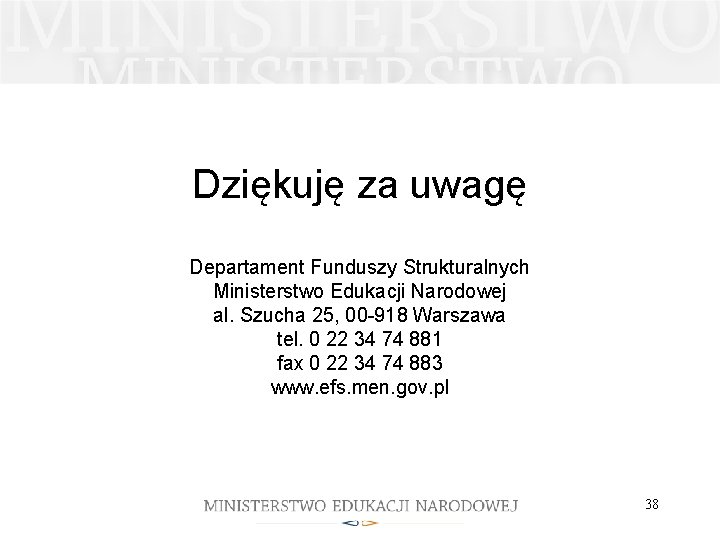 MINISTERSTWO
MINISTERSTWO

Dziękuję za uwagę

Departament Funduszy Strukturalnych
Ministerstwo Edukacji Narodowej
al. Szucha 25, 00-918 Warszawa
tel. 0 22 34 74 881
fax 0 22 34 74 883
www.efs.men.gov.pl

MINISTERSTWO EDUKACJI NARODOWEJ

38